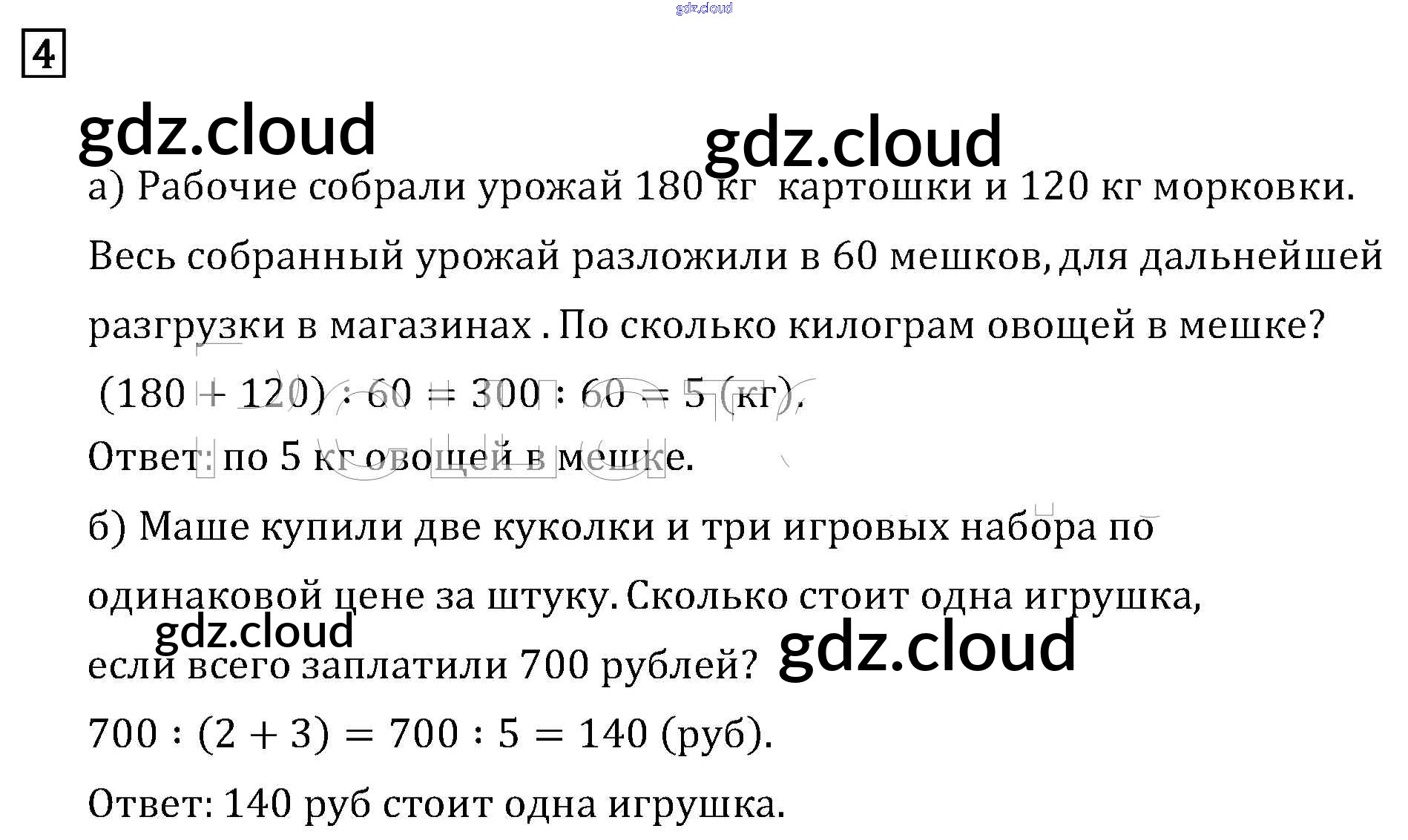 4

а) Рабочие собрали урожай 180 кг картошки и 120 кг морковки. Весь собранный урожай разложили в 60 мешков, для дальнейшей разгрузки в магазинах . По сколько килограм овощей в мешке?

$(180 + 120) : 60 = 300 : 60 = 5$ (кг).

Ответ: по 5 кг овощей в мешке.

б) Маше купили две куколки и три игровых набора по одинаковой цене за штуку. Сколько стоит одна игрушка, если всего заплатили 700 рублей?

$700 : (2 + 3) = 700 : 5 = 140$ (руб).

Ответ: 140 руб стоит одна игрушка.

gdz.cloud